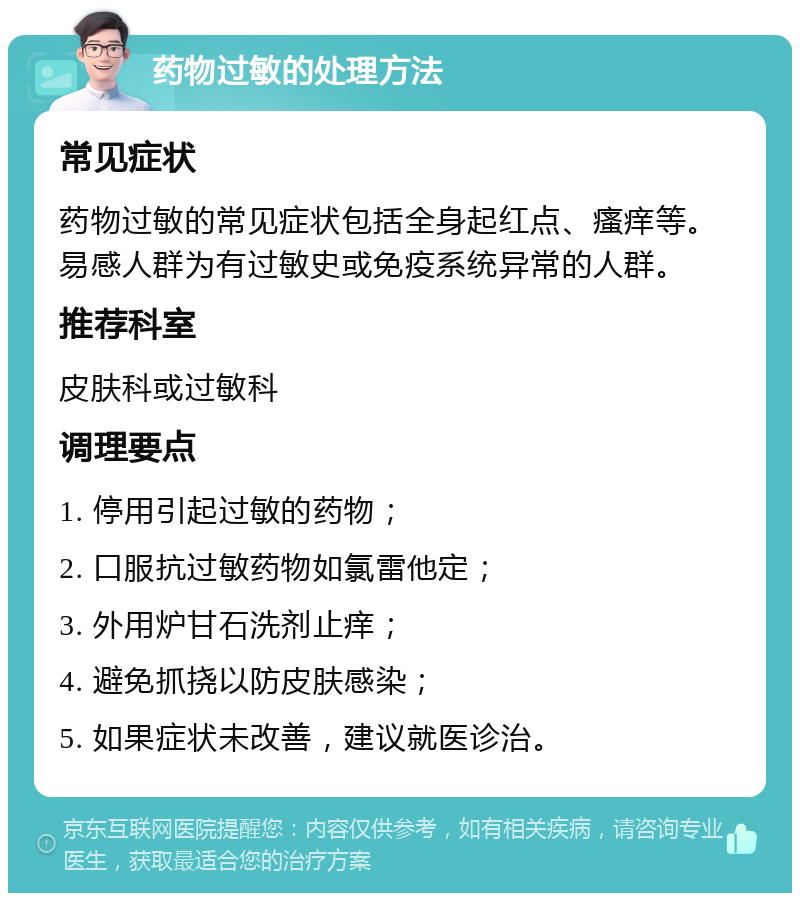 药物过敏的处理方法

常见症状

药物过敏的常见症状包括全身起红点、瘙痒等。易感人群为有过敏史或免疫系统异常的人群。

推荐科室

皮肤科或过敏科

调理要点

1. 停用引起过敏的药物；

2. 口服抗过敏药物如氯雷他定；

3. 外用炉甘石洗剂止痒；

4. 避免抓挠以防皮肤感染；

5. 如果症状未改善，建议就医诊治。

京东互联网医院提醒您：内容仅供参考，如有相关疾病，请咨询专业医生，获取最适合您的治疗方案